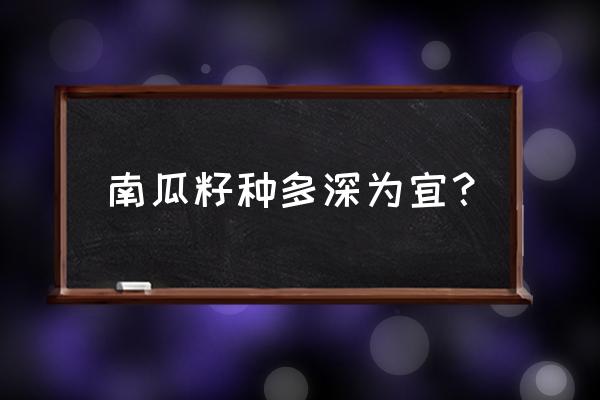 南瓜籽种多深为宜？